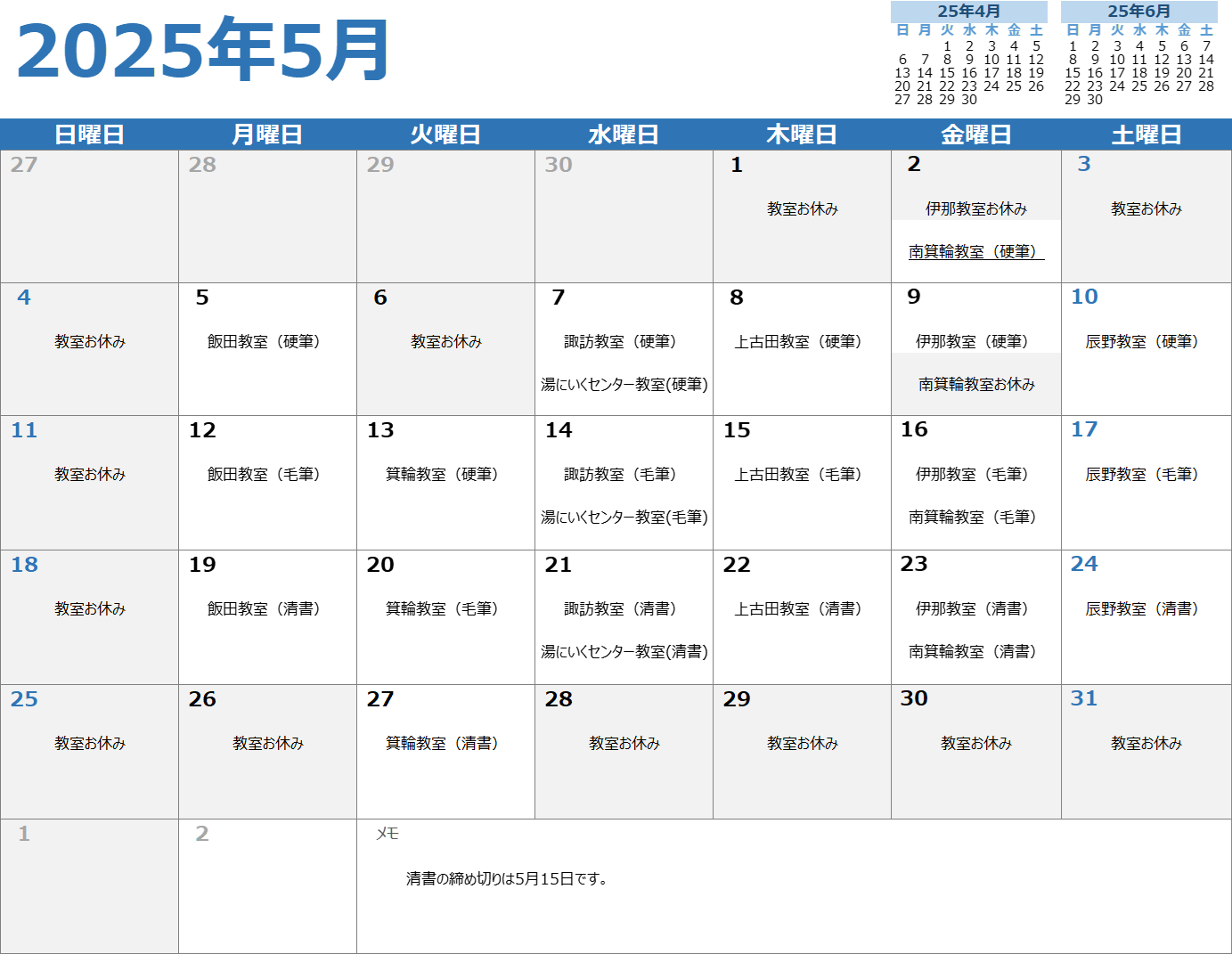 2025年5月

25年4月

| 日 | 月 | 火 | 水 | 木 | 金 | 土 |
|---|---|---|---|---|---|---|
| | | 1 | 2 | 3 | 4 | 5 |
| 6 | 7 | 8 | 9 | 10 | 11 | 12 |
| 13 | 14 | 15 | 16 | 17 | 18 | 19 |
| 20 | 21 | 22 | 23 | 24 | 25 | 26 |
| 27 | 28 | 29 | 30 | | | |

25年6月

| 日 | 月 | 火 | 水 | 木 | 金 | 土 |
|---|---|---|---|---|---|---|
| 1 | 2 | 3 | 4 | 5 | 6 | 7 |
| 8 | 9 | 10 | 11 | 12 | 13 | 14 |
| 15 | 16 | 17 | 18 | 19 | 20 | 21 |
| 22 | 23 | 24 | 25 | 26 | 27 | 28 |
| 29 | 30 | | | | | |

| 日曜日 | 月曜日 | 火曜日 | 水曜日 | 木曜日 | 金曜日 | 土曜日 |
|---|---|---|---|---|---|---|
| 27 | 28 | 29 | 30 | 1 教室お休み | 2 伊那教室お休み 南箕輪教室（硬筆） | 3 教室お休み |
| 4 教室お休み | 5 飯田教室（硬筆） | 6 教室お休み | 7 諏訪教室（硬筆） 湯にいくセンター教室(硬筆) | 8 上古田教室（硬筆） | 9 伊那教室（硬筆） 南箕輪教室お休み | 10 辰野教室（硬筆） |
| 11 教室お休み | 12 飯田教室（毛筆） | 13 箕輪教室（硬筆） | 14 諏訪教室（毛筆） 湯にいくセンター教室(毛筆) | 15 上古田教室（毛筆） | 16 伊那教室（毛筆） 南箕輪教室（毛筆） | 17 辰野教室（毛筆） |
| 18 教室お休み | 19 飯田教室（清書） | 20 箕輪教室（毛筆） | 21 諏訪教室（清書） 湯にいくセンター教室(清書) | 22 上古田教室（清書） | 23 伊那教室（清書） 南箕輪教室（清書） | 24 辰野教室（清書） |
| 25 教室お休み | 26 教室お休み | 27 箕輪教室（清書） | 28 教室お休み | 29 教室お休み | 30 教室お休み | 31 教室お休み |
| 1 | 2 | メモ 清書の締め切りは5月15日です。 | | | | |